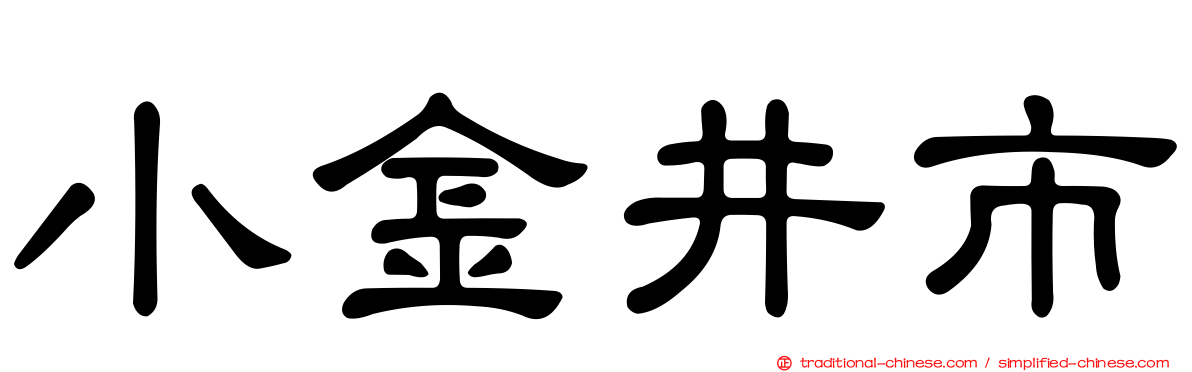 小金井市

traditional-chinese.com / simplified-chinese.com